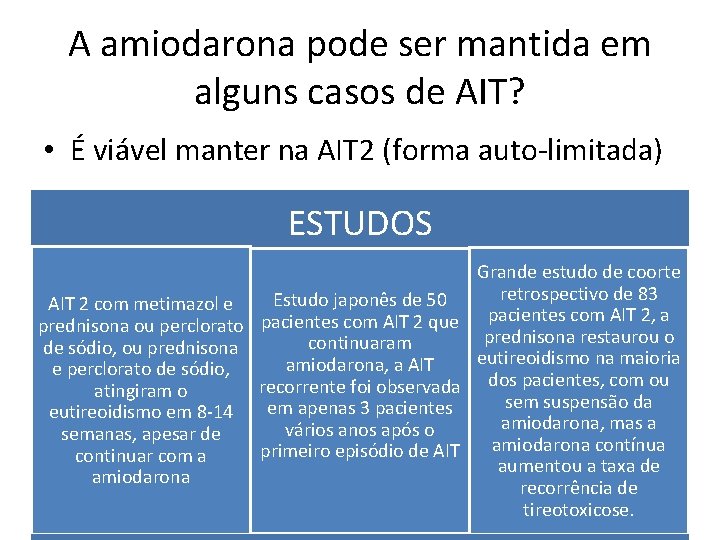 A amiodarona pode ser mantida em alguns casos de AIT?

• É viável manter na AIT2 (forma auto-limitada)

ESTUDOS

AIT 2 com metimazol e prednisona ou perclorato de sódio, ou prednisona e perclorato de sódio, atingiram o eutireoidismo em 8-14 semanas, apesar de continuar com a amiodarona

Estudo japonês de 50 pacientes com AIT 2 que continuaram amiodarona, a AIT recorrente foi observada em apenas 3 pacientes vários anos após o primeiro episódio de AIT

Grande estudo de coorte retrospectivo de 83 pacientes com AIT 2, a prednisona restaurou o eutireoidismo na maioria dos pacientes, com ou sem suspensão da amiodarona, mas a amiodarona contínua aumentou a taxa de recorrência de tireotoxicose.